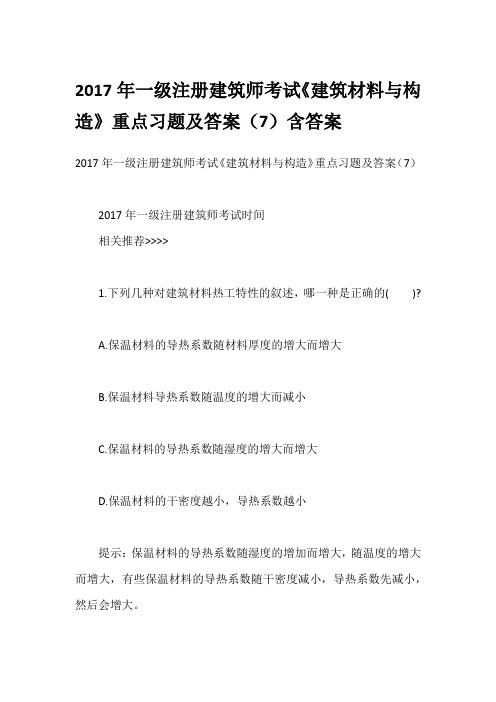 2017 年一级注册建筑师考试《建筑材料与构造》重点习题及答案（7）含答案

2017 年一级注册建筑师考试《建筑材料与构造》重点习题及答案（7）

2017 年一级注册建筑师考试时间

相关推荐>>>>

1.下列几种对建筑材料热工特性的叙述，哪一种是正确的(　　)?

A.保温材料的导热系数随材料厚度的增大而增大

B.保温材料导热系数随温度的增大而减小

C.保温材料的导热系数随湿度的增大而增大

D.保温材料的干密度越小，导热系数越小

提示：保温材料的导热系数随湿度的增加而增大，随温度的增大而增大，有些保温材料的导热系数随干密度减小，导热系数先减小，然后会增大。